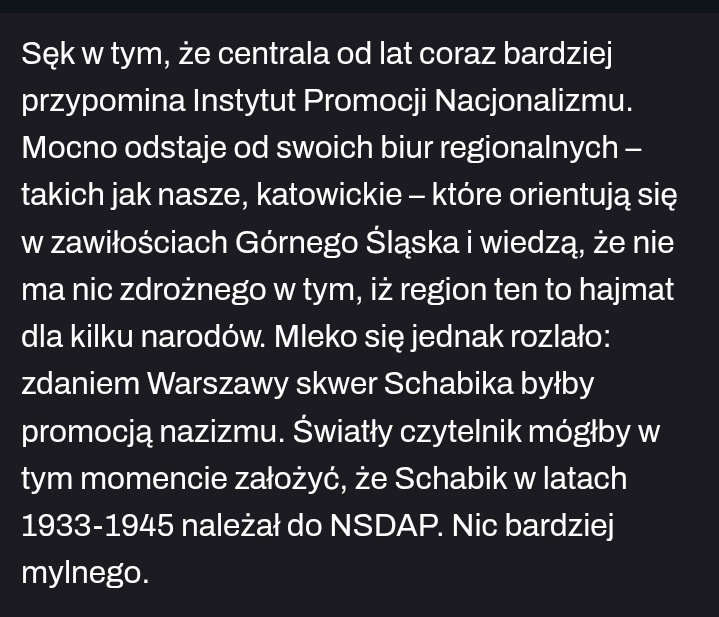 Sęk w tym, że centrala od lat coraz bardziej przypomina Instytut Promocji Nacjonalizmu. Mocno odstaje od swoich biur regionalnych – takich jak nasze, katowickie – które orientują się w zawiłościach Górnego Śląska i wiedzą, że nie ma nic zdrożnego w tym, iż region ten to hajmat dla kilku narodów. Mleko się jednak rozlało: zdaniem Warszawy skwer Schabika byłby promocją nazizmu. Światły czytelnik mógłby w tym momencie założyć, że Schabik w latach 1933-1945 należał do NSDAP. Nic bardziej mylnego.